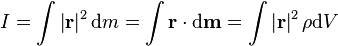 $I = \int |\mathbf{r}|^2 \, \mathrm{d}m = \int \mathbf{r} \cdot \mathrm{d}\mathbf{m} = \int |\mathbf{r}|^2 \, \rho \mathrm{d}V$